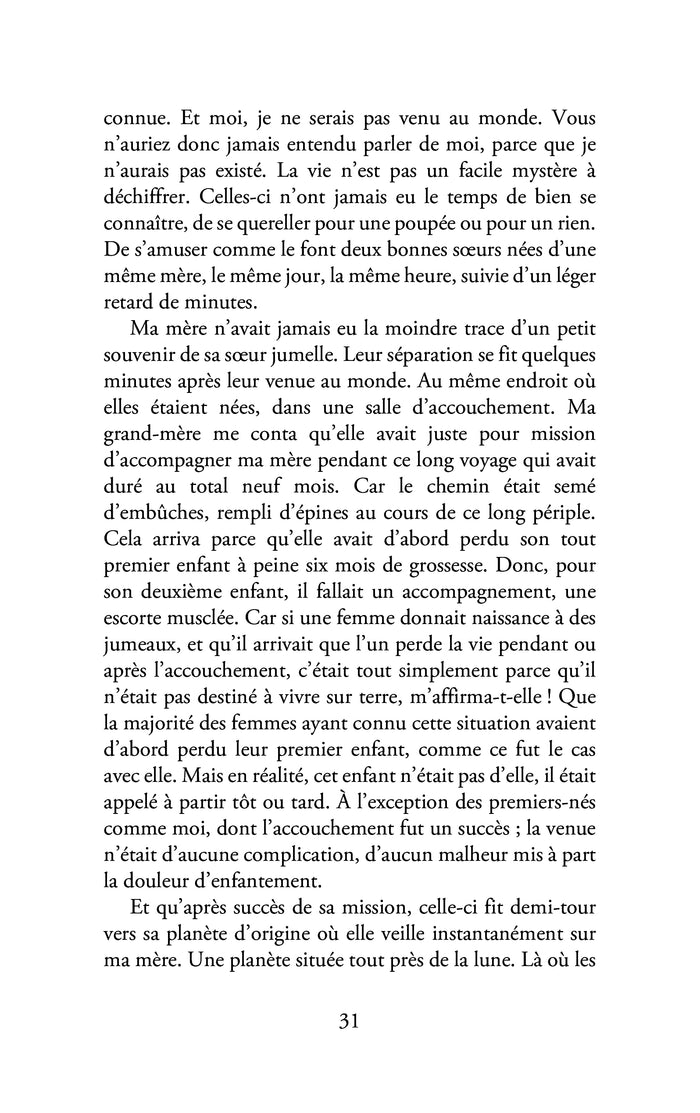 connue. Et moi, je ne serais pas venu au monde. Vous n'auriez donc jamais entendu parler de moi, parce que je n'aurais pas existé. La vie n'est pas un facile mystère à déchiffrer. Celles-ci n'ont jamais eu le temps de bien se connaître, de se quereller pour une poupée ou pour un rien. De s'amuser comme le font deux bonnes sœurs nées d'une même mère, le même jour, la même heure, suivie d'un léger retard de minutes.

Ma mère n'avait jamais eu la moindre trace d'un petit souvenir de sa sœur jumelle. Leur séparation se fit quelques minutes après leur venue au monde. Au même endroit où elles étaient nées, dans une salle d'accouchement. Ma grand-mère me conta qu'elle avait juste pour mission d'accompagner ma mère pendant ce long voyage qui avait duré au total neuf mois. Car le chemin était semé d'embûches, rempli d'épines au cours de ce long périple. Cela arriva parce qu'elle avait d'abord perdu son tout premier enfant à peine six mois de grossesse. Donc, pour son deuxième enfant, il fallait un accompagnement, une escorte musclée. Car si une femme donnait naissance à des jumeaux, et qu'il arrivait que l'un perde la vie pendant ou après l'accouchement, c'était tout simplement parce qu'il n'était pas destiné à vivre sur terre, m'affirma-t-elle ! Que la majorité des femmes ayant connu cette situation avaient d'abord perdu leur premier enfant, comme ce fut le cas avec elle. Mais en réalité, cet enfant n'était pas d'elle, il était appelé à partir tôt ou tard. À l'exception des premiers-nés comme moi, dont l'accouchement fut un succès ; la venue n'était d'aucune complication, d'aucun malheur mis à part la douleur d'enfantement.

Et qu'après succès de sa mission, celle-ci fit demi-tour vers sa planète d'origine où elle veille instantanément sur ma mère. Une planète située tout près de la lune. Là où les

31